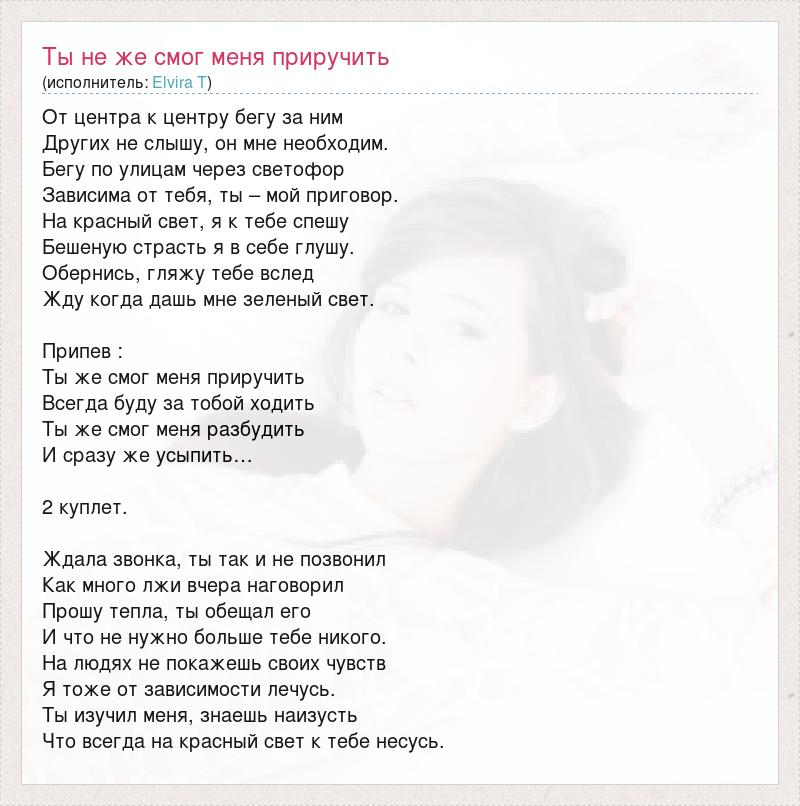 Ты не же смог меня приручить
(исполнитель: Elvira T)

От центра к центру бегу за ним
Других не слышу, он мне необходим.
Бегу по улицам через светофор
Зависима от тебя, ты – мой приговор.
На красный свет, я к тебе спешу
Бешеную страсть я в себе глушу.
Обернись, гляжу тебе вслед
Жду когда дашь мне зеленый свет.

Припев :
Ты же смог меня приручить
Всегда буду за тобой ходить
Ты же смог меня разбудить
И сразу же усыпить…

2 куплет.

Ждала звонка, ты так и не позвонил
Как много лжи вчера наговорил
Прошу тепла, ты обещал его
И что не нужно больше тебе никого.
На людях не покажешь своих чувств
Я тоже от зависимости лечусь.
Ты изучил меня, знаешь наизусть
Что всегда на красный свет к тебе несусь.